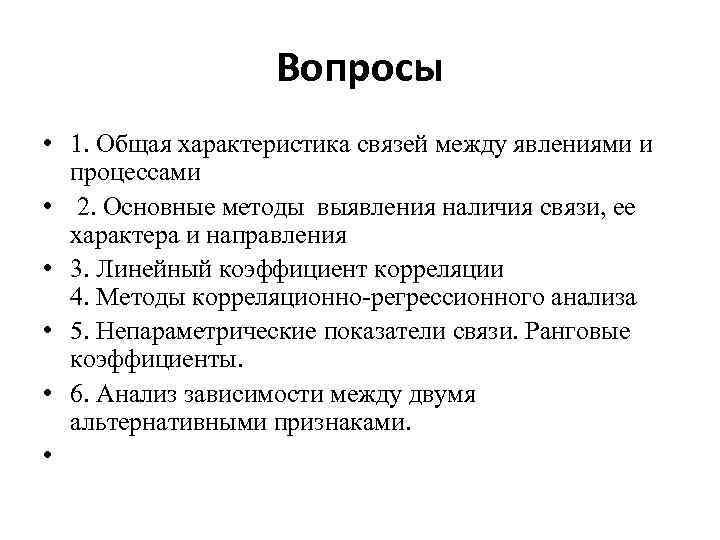 Вопросы

• 1. Общая характеристика связей между явлениями и процессами
• 2. Основные методы выявления наличия связи, ее характера и направления
• 3. Линейный коэффициент корреляции
4. Методы корреляционно-регрессионного анализа
• 5. Непараметрические показатели связи. Ранговые коэффициенты.
• 6. Анализ зависимости между двумя альтернативными признаками.
•